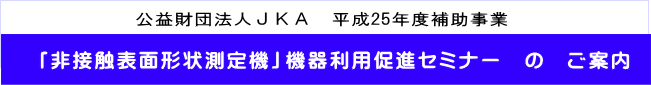 公益財団法人ＪＫＡ　平成25年度補助事業

「非接触表面形状測定機」機器利用促進セミナー　の　ご案内